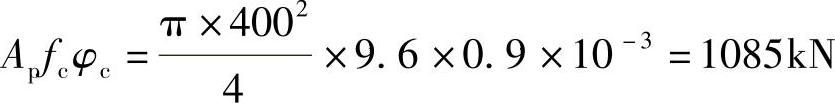 $A_p f_c \varphi_c = \frac{\pi \times 400^2}{4} \times 9.6 \times 0.9 \times 10^{-3} = 1085\text{kN}$